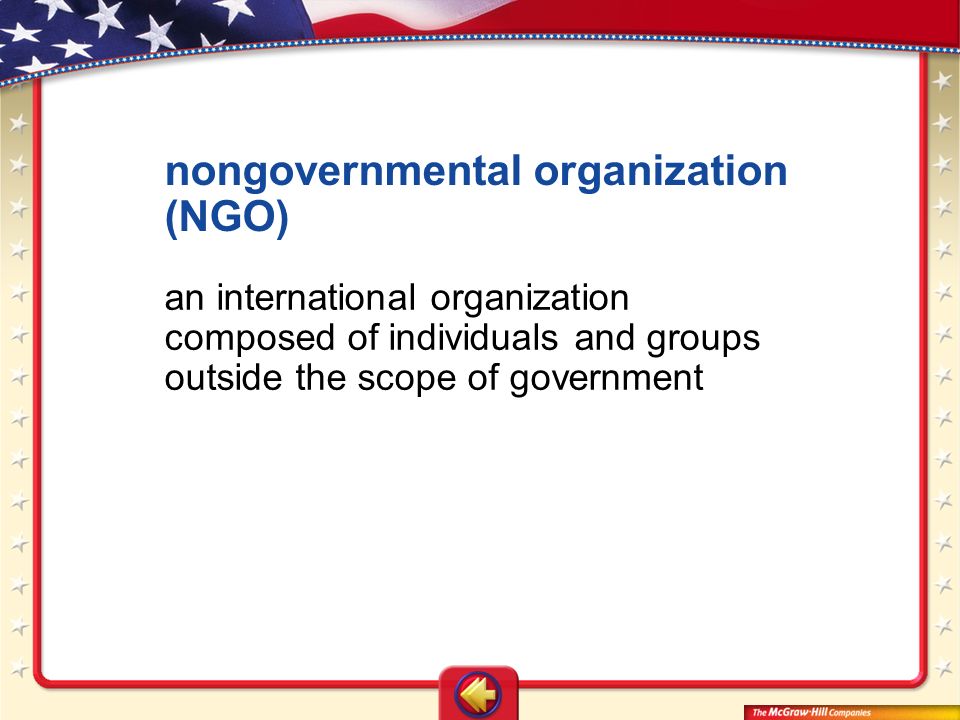 nongovernmental organization (NGO)

an international organization composed of individuals and groups outside the scope of government

The McGraw-Hill Companies